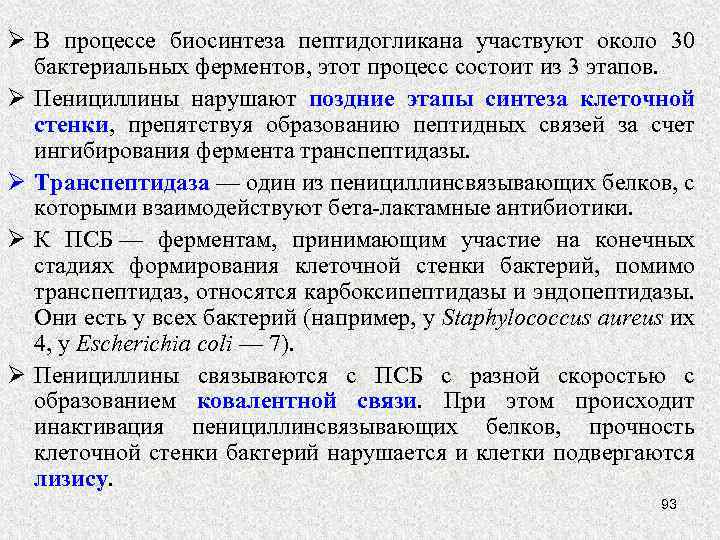 ➢ В процессе биосинтеза пептидогликана участвуют около 30 бактериальных ферментов, этот процесс состоит из 3 этапов.

➢ Пенициллины нарушают поздние этапы синтеза клеточной стенки, препятствуя образованию пептидных связей за счет ингибирования фермента транспептидазы.

➢ Транспептидаза — один из пенициллинсвязывающих белков, с которыми взаимодействуют бета-лактамные антибиотики.

➢ К ПСБ — ферментам, принимающим участие на конечных стадиях формирования клеточной стенки бактерий, помимо транспептидаз, относятся карбоксипептидазы и эндопептидазы. Они есть у всех бактерий (например, у Staphylococcus aureus их 4, у Escherichia coli — 7).

➢ Пенициллины связываются с ПСБ с разной скоростью с образованием ковалентной связи. При этом происходит инактивация пенициллинсвязывающих белков, прочность клеточной стенки бактерий нарушается и клетки подвергаются лизису.

93